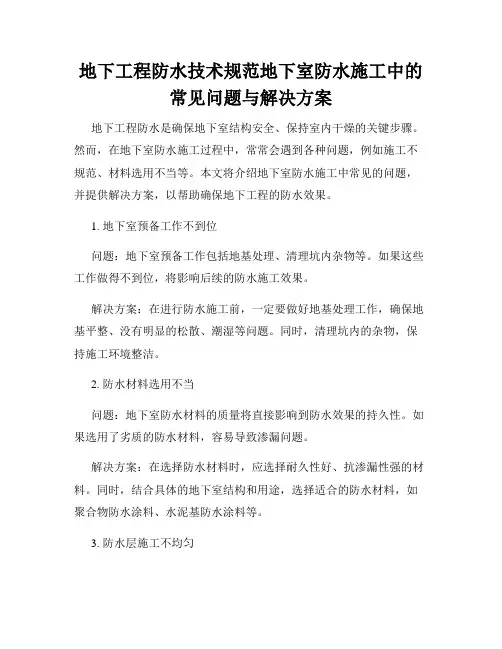 地下工程防水技术规范地下室防水施工中的常见问题与解决方案

地下工程防水是确保地下室结构安全、保持室内干燥的关键步骤。然而，在地下室防水施工过程中，常常会遇到各种问题，例如施工不规范、材料选用不当等。本文将介绍地下室防水施工中常见的问题，并提供解决方案，以帮助确保地下工程的防水效果。

1. 地下室预备工作不到位

问题：地下室预备工作包括地基处理、清理坑内杂物等。如果这些工作做得不到位，将影响后续的防水施工效果。

解决方案：在进行防水施工前，一定要做好地基处理工作，确保地基平整、没有明显的松散、潮湿等问题。同时，清理坑内的杂物，保持施工环境整洁。

2. 防水材料选用不当

问题：地下室防水材料的质量将直接影响到防水效果的持久性。如果选用了劣质的防水材料，容易导致渗漏问题。

解决方案：在选择防水材料时，应选择耐久性好、抗渗漏性强的材料。同时，结合具体的地下室结构和用途，选择适合的防水材料，如聚合物防水涂料、水泥基防水涂料等。

3. 防水层施工不均匀